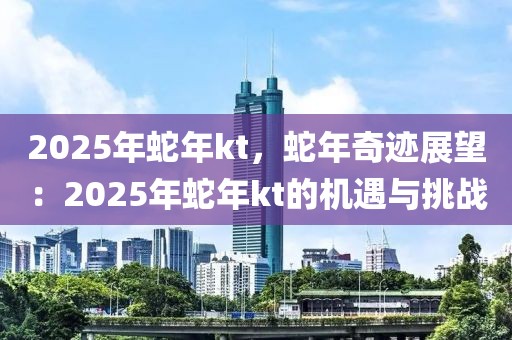 2025年蛇年kt，蛇年奇迹展望：2025年蛇年kt的机遇与挑战